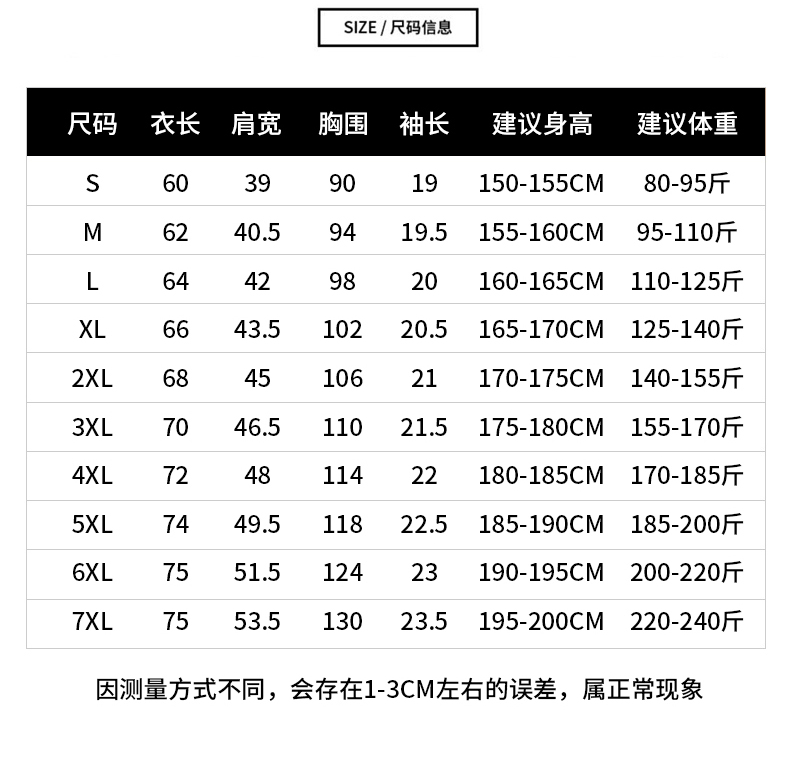 SIZE / 尺码信息

| 尺码 | 衣长 | 肩宽 | 胸围 | 袖长 | 建议身高 | 建议体重 |
|---|---|---|---|---|---|---|
| S | 60 | 39 | 90 | 19 | 150-155CM | 80-95斤 |
| M | 62 | 40.5 | 94 | 19.5 | 155-160CM | 95-110斤 |
| L | 64 | 42 | 98 | 20 | 160-165CM | 110-125斤 |
| XL | 66 | 43.5 | 102 | 20.5 | 165-170CM | 125-140斤 |
| 2XL | 68 | 45 | 106 | 21 | 170-175CM | 140-155斤 |
| 3XL | 70 | 46.5 | 110 | 21.5 | 175-180CM | 155-170斤 |
| 4XL | 72 | 48 | 114 | 22 | 180-185CM | 170-185斤 |
| 5XL | 74 | 49.5 | 118 | 22.5 | 185-190CM | 185-200斤 |
| 6XL | 75 | 51.5 | 124 | 23 | 190-195CM | 200-220斤 |
| 7XL | 75 | 53.5 | 130 | 23.5 | 195-200CM | 220-240斤 |

因测量方式不同，会存在1-3CM左右的误差，属正常现象